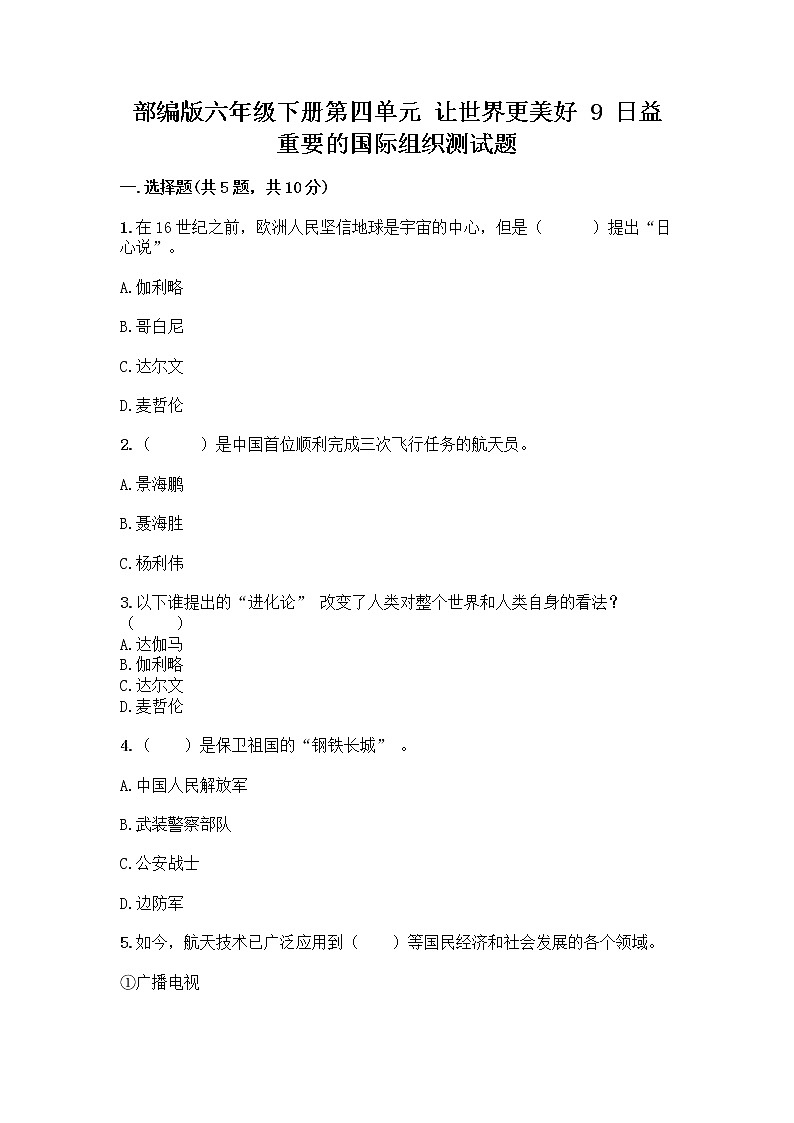 部编版六年级下册第四单元 让世界更美好 9 日益重要的国际组织测试题

一.选择题(共5题，共10分)

1.在16世纪之前，欧洲人民坚信地球是宇宙的中心，但是（　　）提出“日心说”。

A.伽利略

B.哥白尼

C.达尔文

D.麦哲伦

2.（　　）是中国首位顺利完成三次飞行任务的航天员。

A.景海鹏

B.聂海胜

C.杨利伟

3.以下谁提出的“进化论” 改变了人类对整个世界和人类自身的看法？（　　）
A.达伽马
B.伽利略
C.达尔文
D.麦哲伦

4.（　）是保卫祖国的“钢铁长城” 。

A.中国人民解放军

B.武装警察部队

C.公安战士

D.边防军

5.如今，航天技术已广泛应用到（　）等国民经济和社会发展的各个领域。

①广播电视